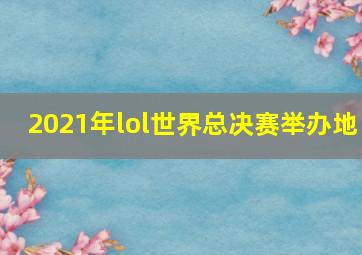 2021年lol世界总决赛举办地